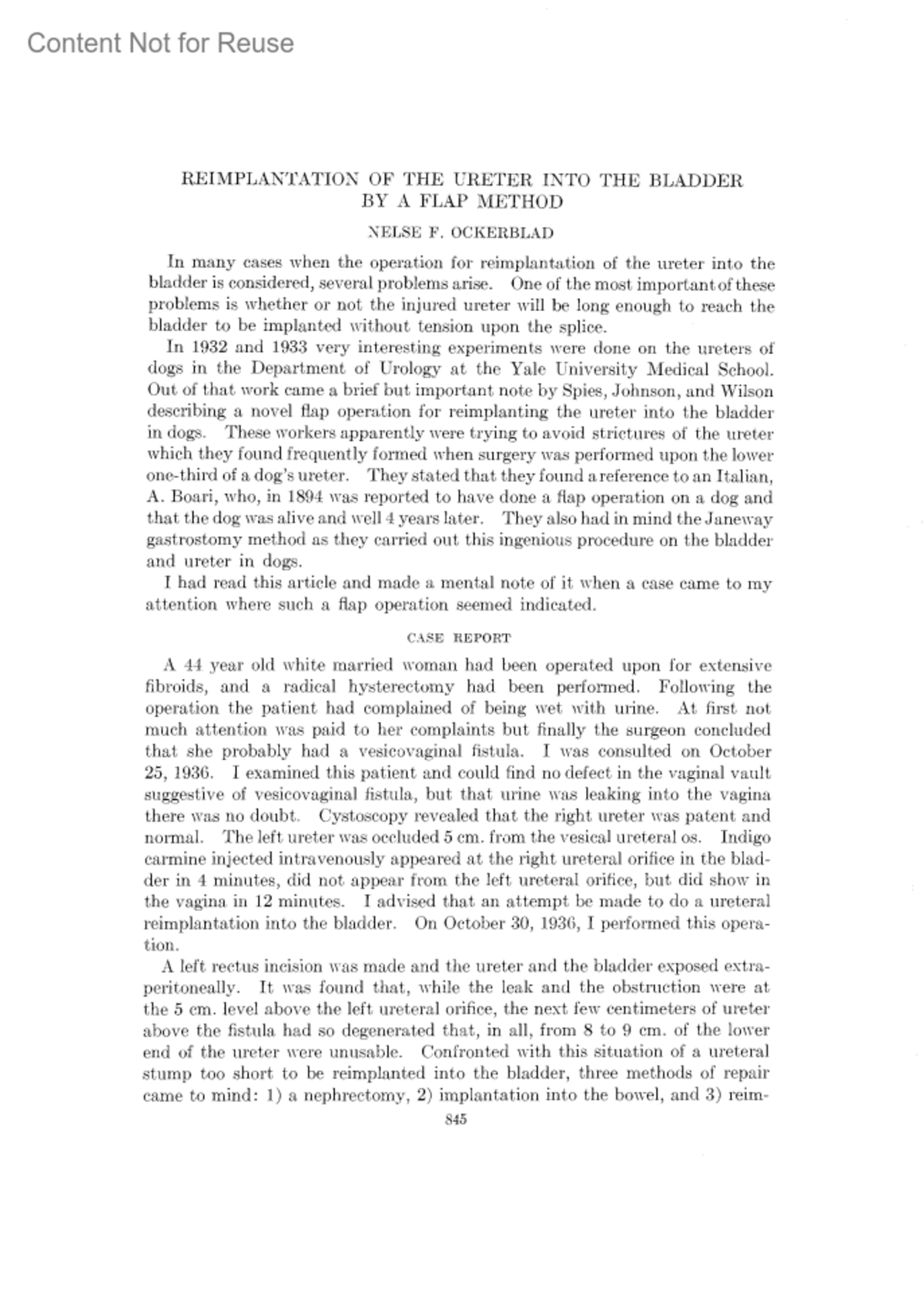 Content Not for Reuse

REIMPLANTATION OF THE URETER INTO THE BLADDER BY A FLAP METHOD

NELSE F. OCKERBLAD

In many cases when the operation for reimplantation of the ureter into the bladder is considered, several problems arise. One of the most important of these problems is whether or not the injured ureter will be long enough to reach the bladder to be implanted without tension upon the splice.

In 1932 and 1933 very interesting experiments were done on the ureters of dogs in the Department of Urology at the Yale University Medical School. Out of that work came a brief but important note by Spies, Johnson, and Wilson describing a novel flap operation for reimplanting the ureter into the bladder in dogs. These workers apparently were trying to avoid strictures of the ureter which they found frequently formed when surgery was performed upon the lower one-third of a dog's ureter. They stated that they found a reference to an Italian, A. Boari, who, in 1894 was reported to have done a flap operation on a dog and that the dog was alive and well 4 years later. They also had in mind the Janeway gastrostomy method as they carried out this ingenious procedure on the bladder and ureter in dogs.

I had read this article and made a mental note of it when a case came to my attention where such a flap operation seemed indicated.

CASE REPORT

A 44 year old white married woman had been operated upon for extensive fibroids, and a radical hysterectomy had been performed. Following the operation the patient had complained of being wet with urine. At first not much attention was paid to her complaints but finally the surgeon concluded that she probably had a vesicovaginal fistula. I was consulted on October 25, 1936. I examined this patient and could find no defect in the vaginal vault suggestive of vesicovaginal fistula, but that urine was leaking into the vagina there was no doubt. Cystoscopy revealed that the right ureter was patent and normal. The left ureter was occluded 5 cm. from the vesical ureteral os. Indigo carmine injected intravenously appeared at the right ureteral orifice in the bladder in 4 minutes, did not appear from the left ureteral orifice, but did show in the vagina in 12 minutes. I advised that an attempt be made to do a ureteral reimplantation into the bladder. On October 30, 1936, I performed this operation.

A left rectus incision was made and the ureter and the bladder exposed extraperitoneally. It was found that, while the leak and the obstruction were at the 5 cm. level above the left ureteral orifice, the next few centimeters of ureter above the fistula had so degenerated that, in all, from 8 to 9 cm. of the lower end of the ureter were unusable. Confronted with this situation of a ureteral stump too short to be reimplanted into the bladder, three methods of repair came to mind: 1) a nephrectomy, 2) implantation into the bowel, and 3) reim-

845